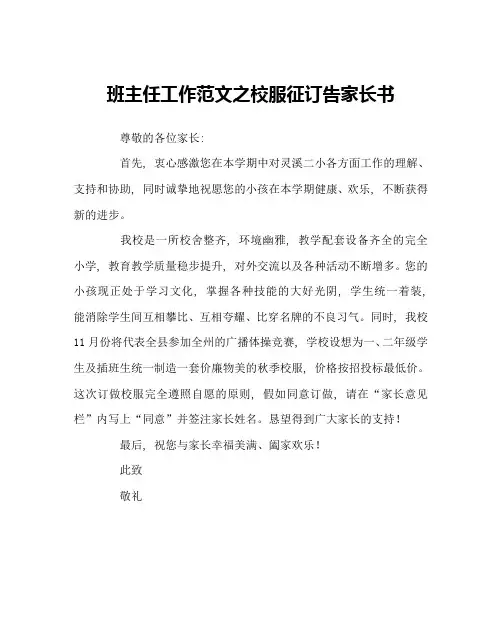 班主任工作范文之校服征订告家长书

尊敬的各位家长:

首先，衷心感激您在本学期中对灵溪二小各方面工作的理解、支持和协助，同时诚挚地祝愿您的小孩在本学期健康、欢乐，不断获得新的进步。

我校是一所校舍整齐，环境幽雅，教学配套设备齐全的完全小学，教育教学质量稳步提升，对外交流以及各种活动不断增多。您的小孩现正处于学习文化，掌握各种技能的大好光阴，学生统一着装，能消除学生间互相攀比、互相夸耀、比穿名牌的不良习气。同时，我校11月份将代表全县参加全州的广播体操竞赛，学校设想为一、二年级学生及插班生统一制造一套价廉物美的秋季校服，价格按招投标最低价。这次订做校服完全遵照自愿的原则，假如同意订做，请在“家长意见栏”内写上“同意”并签注家长姓名。恳望得到广大家长的支持！

最后，祝您与家长幸福美满、阖家欢乐！

此致

敬礼